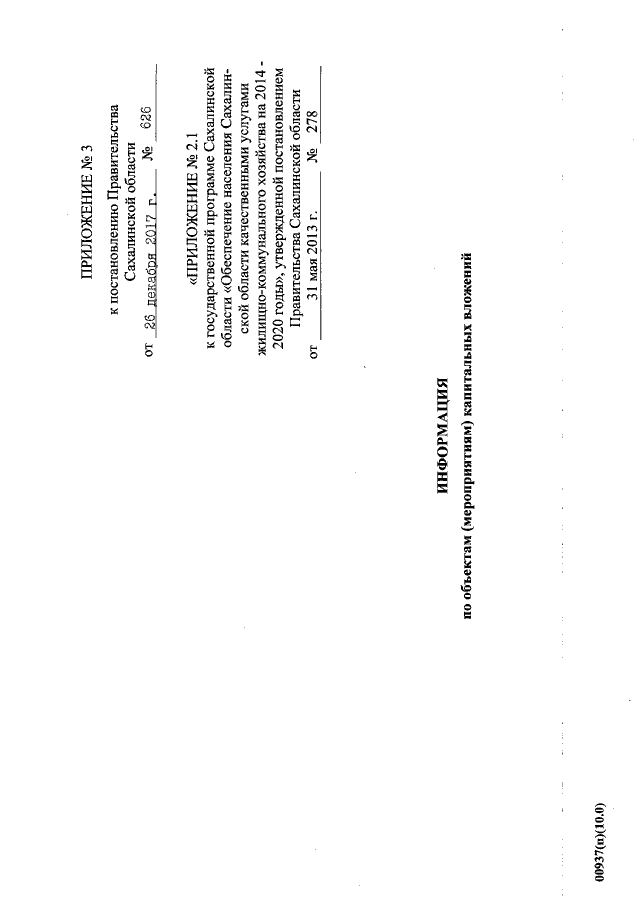 ПРИЛОЖЕНИЕ № 3

к постановлению Правительства Сахалинской области
от 26 декабря 2017 г. № 626

«ПРИЛОЖЕНИЕ № 2.1

к государственной программе Сахалинской области «Обеспечение населения Сахалинской области качественными услугами жилищно-коммунального хозяйства на 2014 - 2020 годы», утвержденной постановлением Правительства Сахалинской области
от 31 мая 2013 г. № 278

ИНФОРМАЦИЯ
по объектам (мероприятиям) капитальных вложений

00937(п)(10.0)